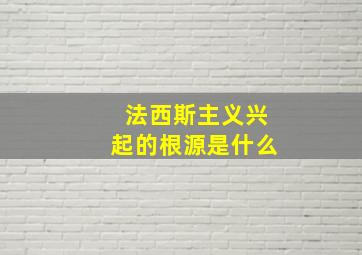 法西斯主义兴起的根源是什么